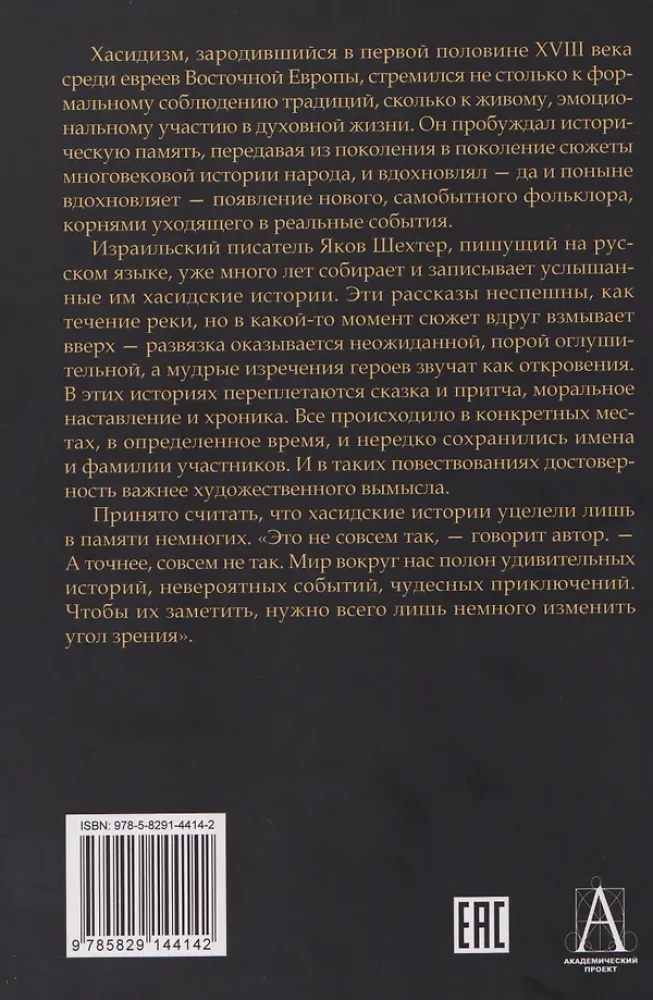 Хасидизм, зародившийся в первой половине XVIII века среди евреев Восточной Европы, стремился не столько к формальному соблюдению традиций, сколько к живому, эмоциональному участию в духовной жизни. Он пробуждал историческую память, передавая из поколения в поколение сюжеты многовековой истории народа, и вдохновлял — да и поныне вдохновляет — появление нового, самобытного фольклора, корнями уходящего в реальные события.

Израильский писатель Яков Шехтер, пишущий на русском языке, уже много лет собирает и записывает услышанные им хасидские истории. Эти рассказы неспешны, как течение реки, но в какой-то момент сюжет вдруг взмывает вверх — развязка оказывается неожиданной, порой оглушительной, а мудрые изречения героев звучат как откровения. В этих историях переплетаются сказка и притча, моральное наставление и хроника. Все происходило в конкретных местах, в определенное время, и нередко сохранились имена и фамилии участников. И в таких повествованиях достоверность важнее художественного вымысла.

Принято считать, что хасидские истории уцелели лишь в памяти немногих. «Это не совсем так, — говорит автор. — А точнее, совсем не так. Мир вокруг нас полон удивительных историй, невероятных событий, чудесных приключений. Чтобы их заметить, нужно всего лишь немного изменить угол зрения».

ISBN: 978-5-8291-4414-2

9 785829 144142

EAC

А
АКАДЕМИЧЕСКИЙ ПРОЕКТ